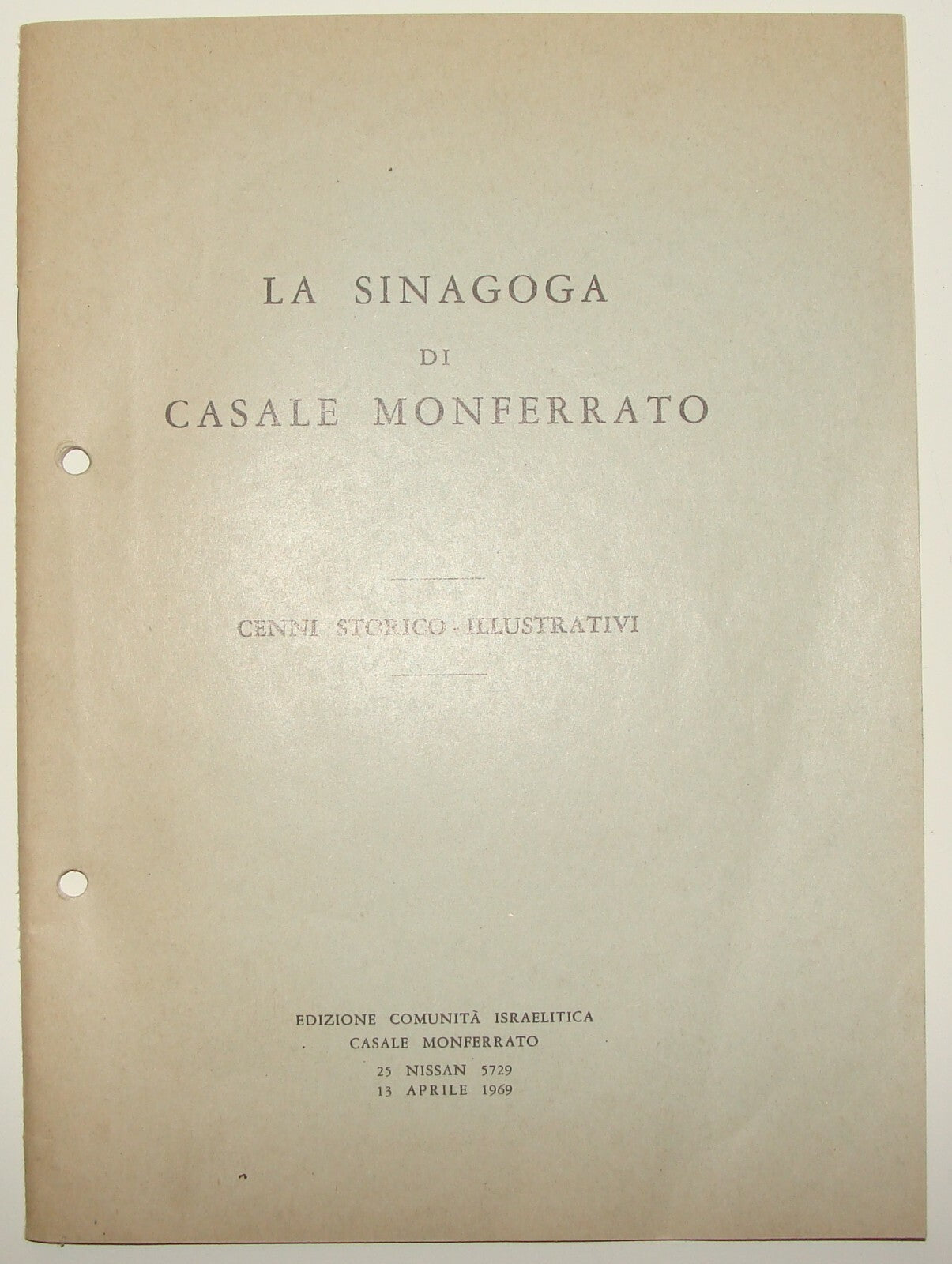 LA SINAGOGA
DI
CASALE MONFERRATO

CENNI STORICO - ILLUSTRATIVI

EDIZIONE COMUNITÀ ISRAELITICA
CASALE MONFERRATO
25 NISSAN 5729
13 APRILE 1969